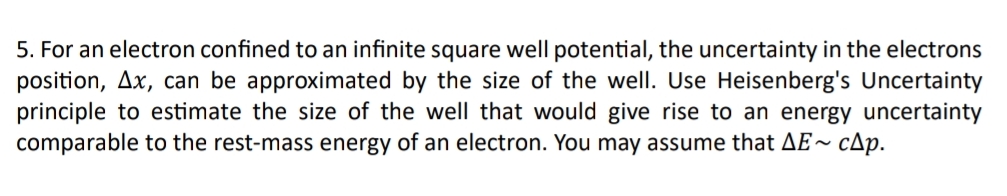 5. For an electron confined to an infinite square well potential, the uncertainty in the electrons position, $\Delta x$, can be approximated by the size of the well. Use Heisenberg's Uncertainty principle to estimate the size of the well that would give rise to an energy uncertainty comparable to the rest-mass energy of an electron. You may assume that $\Delta E \sim c\Delta p$.